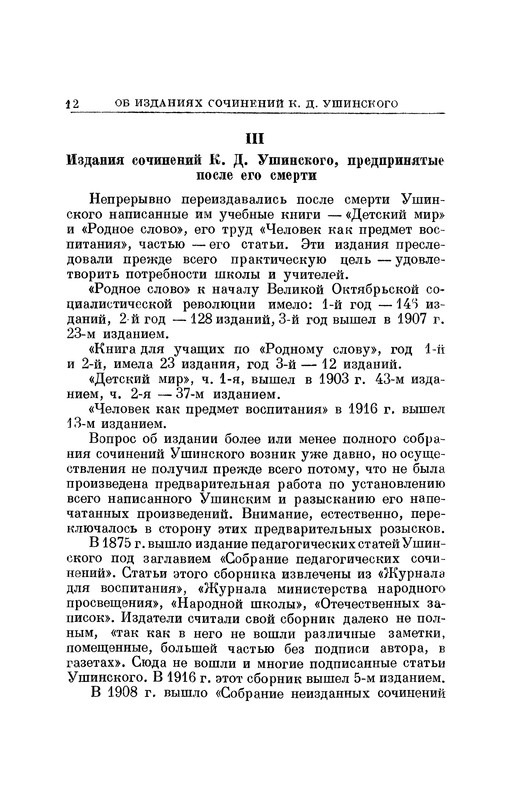 12 ОБ ИЗДАНИЯХ СОЧИНЕНИЙ К. Д. УШИНСКОГО

III

Издания сочинений К. Д. Ушинского, предпринятые после его смерти

Непрерывно переиздавались после смерти Ушинского написанные им учебные книги — «Детский мир» и «Родное слово», его труд «Человек как предмет воспитания», частью — его статьи. Эти издания преследовали прежде всего практическую цель — удовлетворить потребности школы и учителей.

«Родное слово» к началу Великой Октябрьской социалистической революции имело: 1-й год — 146 изданий, 2-й год — 128 изданий, 3-й год вышел в 1907 г. 23-м изданием.

«Книга для учащих по «Родному слову», год 1-й и 2-й, имела 23 издания, год 3-й — 12 изданий.

«Детский мир», ч. 1-я, вышел в 1903 г. 43-м изданием, ч. 2-я — 37-м изданием.

«Человек как предмет воспитания» в 1916 г. вышел 13-м изданием.

Вопрос об издании более или менее полного собрания сочинений Ушинского возник уже давно, но осуществления не получил прежде всего потому, что не была произведена предварительная работа по установлению всего написанного Ушинским и разысканию его напечатанных произведений. Внимание, естественно, переключалось в сторону этих предварительных розысков.

В 1875 г. вышло издание педагогических статей Ушинского под заглавием «Собрание педагогических сочинений». Статьи этого сборника извлечены из «Журнала для воспитания», «Журнала министерства народного просвещения», «Народной школы», «Отечественных записок». Издатели считали свой сборник далеко не полным, «так как в него не вошли различные заметки, помещенные, большей частью без подписи автора, в газетах». Сюда не вошли и многие подписанные статьи Ушинского. В 1916 г. этот сборник вышел 5-м изданием.

В 1908 г. вышло «Собрание неизданных сочинений